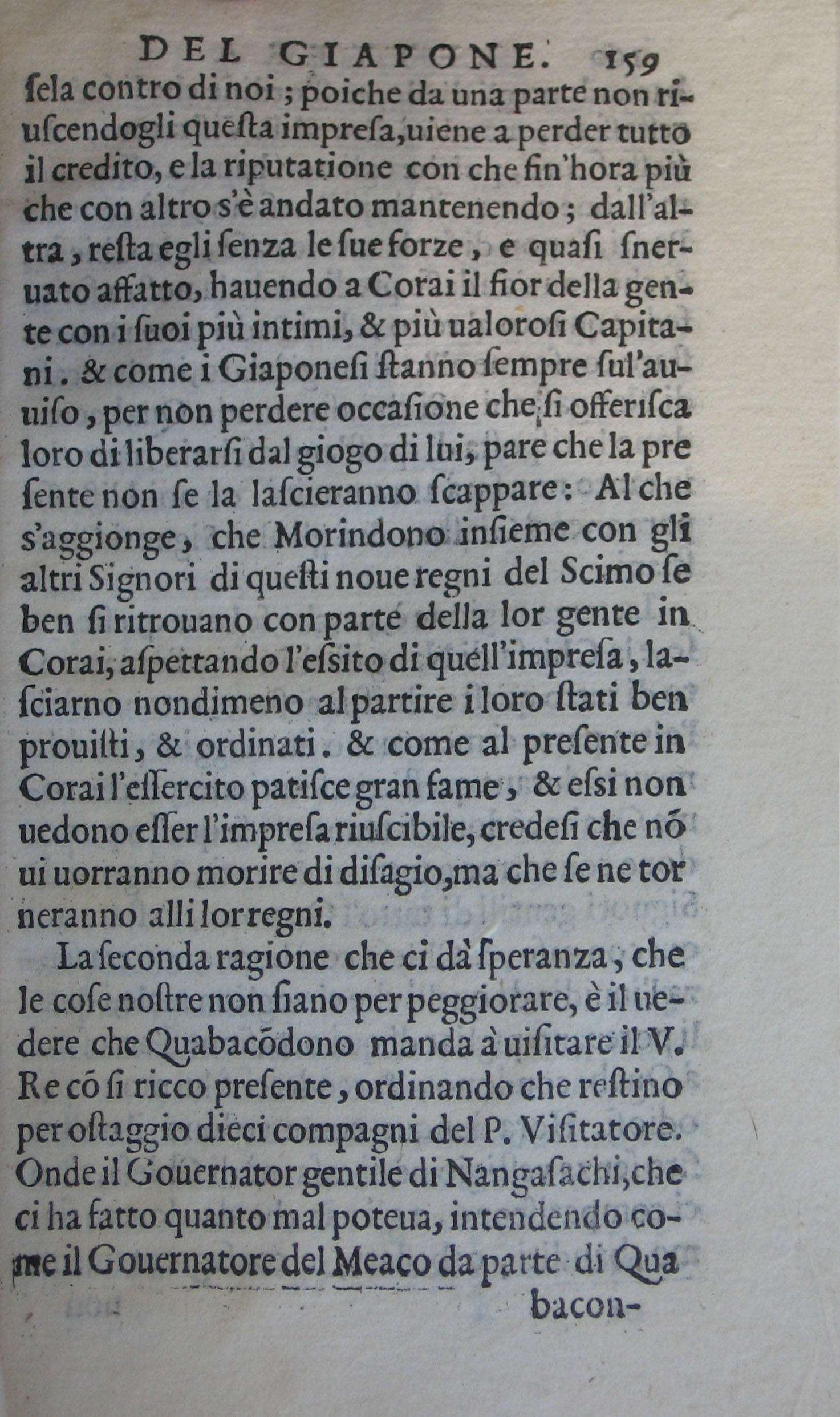 DEL GIAPONE. 159

ſela contro di noi; poiche da una parte non riuſcendogli queſta impreſa, uiene a perder tutto il credito, e la riputatione con che fin'hora più che con altro s'è andato mantenendo; dall'altra, reſta egli ſenza le ſue forze, e quaſi ſneruato affatto, hauendo a Corai il fior della gente con i ſuoi più intimi, & più ualoroſi Capitani. & come i Giaponeſi ſtanno ſempre ſul'auuiſo, per non perdere occaſione che ſi offeriſca loro di liberarſi dal giogo di lui, pare che la preſente non ſe la laſcieranno ſcappare: Al che s'aggionge, che Morindono inſieme con gli altri Signori di queſti noue regni del Scimo ſe ben ſi ritrouano con parte della lor gente in Corai, aſpettando l'eſsito di quell'impreſa, laſciarno nondimeno al partire i loro ſtati ben prouiſti, & ordinati. & come al preſente in Corai l'eſſercito patiſce gran fame, & eſsi non uedono eſſer l'impreſa riuſcibile, credeſi che nõ ui uorranno morire di diſagio, ma che ſe ne torneranno alli lor regni.

La ſeconda ragione che ci dà ſperanza, che le coſe noſtre non ſiano per peggiorare, è il uedere che Quabacõdono manda à uiſitare il V. Re cõ ſi ricco preſente, ordinando che reſtino per oſtaggio dieci compagni del P. Viſitatore. Onde il Gouernator gentile di Nangaſachi, che ci ha fatto quanto mal poteua, intendendo come il Gouernatore del Meaco da parte di Qua

bacon-